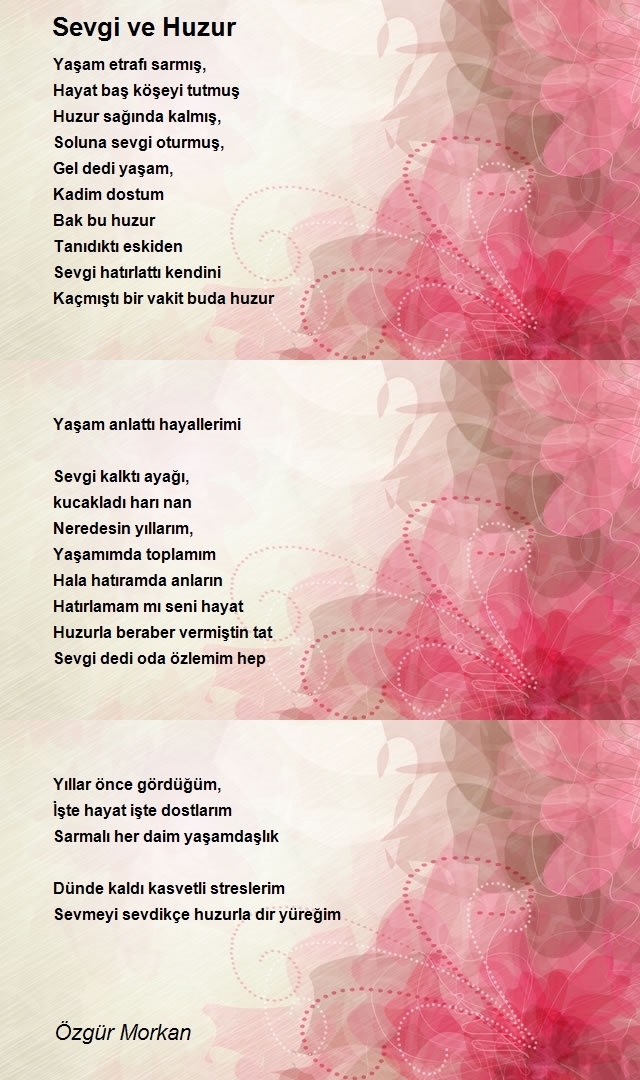 Sevgi ve Huzur

Yaşam etrafı sarmış,
Hayat baş köşeyi tutmuş
Huzur sağında kalmış,
Soluna sevgi oturmuş,
Gel dedi yaşam,
Kadim dostum
Bak bu huzur
Tanıdıktı eskiden
Sevgi hatırlattı kendini
Kaçmıştı bir vakit buda huzur

Yaşam anlattı hayallerimi

Sevgi kalktı ayağı,
kucakladı harı nan
Neredesin yıllarım,
Yaşamımda toplamım
Hala hatıramda anların
Hatırlamam mı seni hayat
Huzurla beraber vermiştin tat
Sevgi dedi oda özlemim hep

Yıllar önce gördüğüm,
İşte hayat işte dostlarım
Sarmalı her daim yaşamdaşlık

Dünde kaldı kasvetli streslerim
Sevmeyi sevdikçe huzurla dır yüreğim

Özgür Morkan